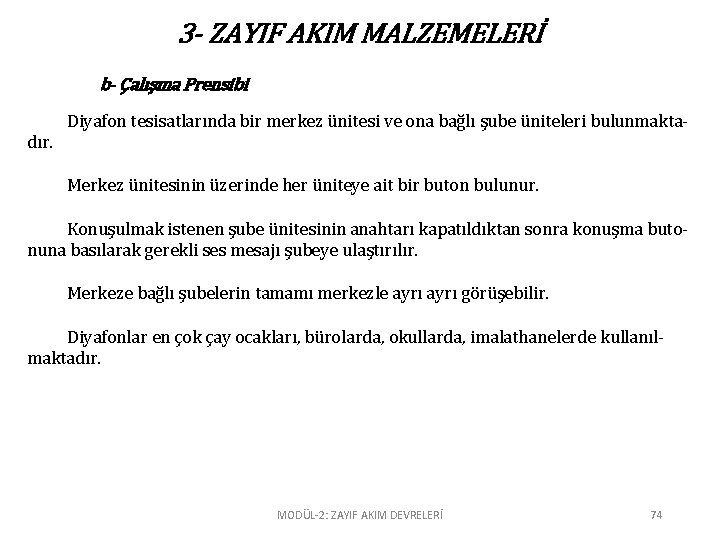 3- ZAYIF AKIM MALZEMELERİ

b- Çalışma Prensibi

Diyafon tesisatlarında bir merkez ünitesi ve ona bağlı şube üniteleri bulunmaktadır.

Merkez ünitesinin üzerinde her üniteye ait bir buton bulunur.

Konuşulmak istenen şube ünitesinin anahtarı kapatıldıktan sonra konuşma butonuna basılarak gerekli ses mesajı şubeye ulaştırılır.

Merkeze bağlı şubelerin tamamı merkezle ayrı ayrı görüşebilir.

Diyafonlar en çok çay ocakları, bürolarda, okullarda, imalathanelerde kullanılmaktadır.

MODÜL-2: ZAYIF AKIM DEVRELERİ 74